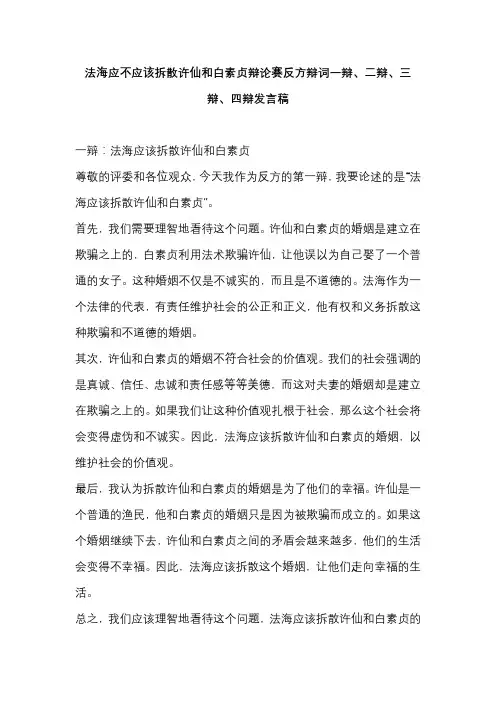 法海应不应该拆散许仙和白素贞辩论赛反方辩词一辩、二辩、三辩、四辩发言稿

一辩：法海应该拆散许仙和白素贞

尊敬的评委和各位观众，今天我作为反方的第一辩，我要论述的是“法海应该拆散许仙和白素贞”。

首先，我们需要理智地看待这个问题。许仙和白素贞的婚姻是建立在欺骗之上的，白素贞利用法术欺骗许仙，让他误以为自己娶了一个普通的女子。这种婚姻不仅是不诚实的，而且是不道德的。法海作为一个法律的代表，有责任维护社会的公正和正义，他有权和义务拆散这种欺骗和不道德的婚姻。

其次，许仙和白素贞的婚姻不符合社会的价值观。我们的社会强调的是真诚、信任、忠诚和责任感等等美德，而这对夫妻的婚姻却是建立在欺骗之上的。如果我们让这种价值观扎根于社会，那么这个社会将会变得虚伪和不诚实。因此，法海应该拆散许仙和白素贞的婚姻，以维护社会的价值观。

最后，我认为拆散许仙和白素贞的婚姻是为了他们的幸福。许仙是一个普通的渔民，他和白素贞的婚姻只是因为被欺骗而成立的。如果这个婚姻继续下去，许仙和白素贞之间的矛盾会越来越多，他们的生活会变得不幸福。因此，法海应该拆散这个婚姻，让他们走向幸福的生活。

总之，我们应该理智地看待这个问题，法海应该拆散许仙和白素贞的